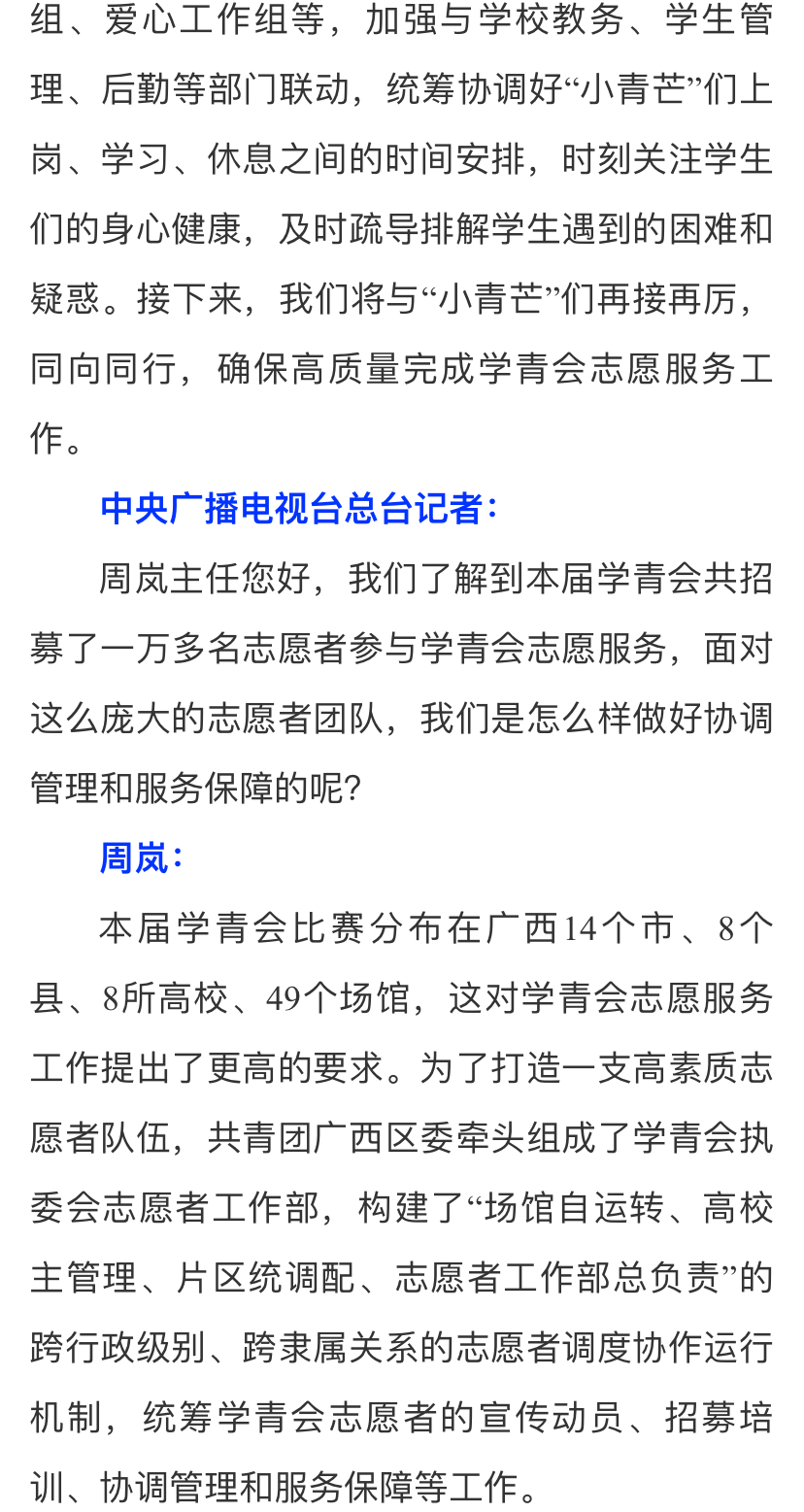 组、爱心工作组等，加强与学校教务、学生管理、后勤等部门联动，统筹协调好“小青芒”们上岗、学习、休息之间的时间安排，时刻关注学生们的身心健康，及时疏导排解学生遇到的困难和疑惑。接下来，我们将与“小青芒”们再接再厉，同向同行，确保高质量完成学青会志愿服务工作。

中央广播电视台总台记者：

周岚主任您好，我们了解到本届学青会共招募了一万多名志愿者参与学青会志愿服务，面对这么庞大的志愿者团队，我们是怎么样做好协调管理和服务保障的呢?

周岚：

本届学青会比赛分布在广西14个市、8个县、8所高校、49个场馆，这对学青会志愿服务工作提出了更高的要求。为了打造一支高素质志愿者队伍，共青团广西区委牵头组成了学青会执委会志愿者工作部，构建了“场馆自运转、高校主管理、片区统调配、志愿者工作部总负责”的跨行政级别、跨隶属关系的志愿者调度协作运行机制，统筹学青会志愿者的宣传动员、招募培训、协调管理和服务保障等工作。